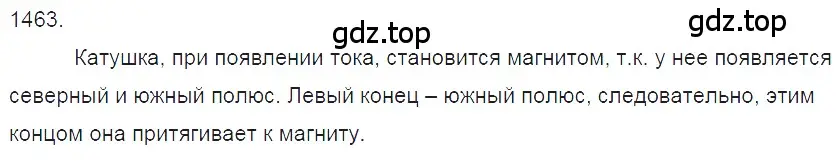 1463.
gdz.top
gdz.top

Катушка, при появлении тока, становится магнитом, т.к. у нее появляется северный и южный полюс. Левый конец – южный полюс, следовательно, этим концом она притягивает к магниту.